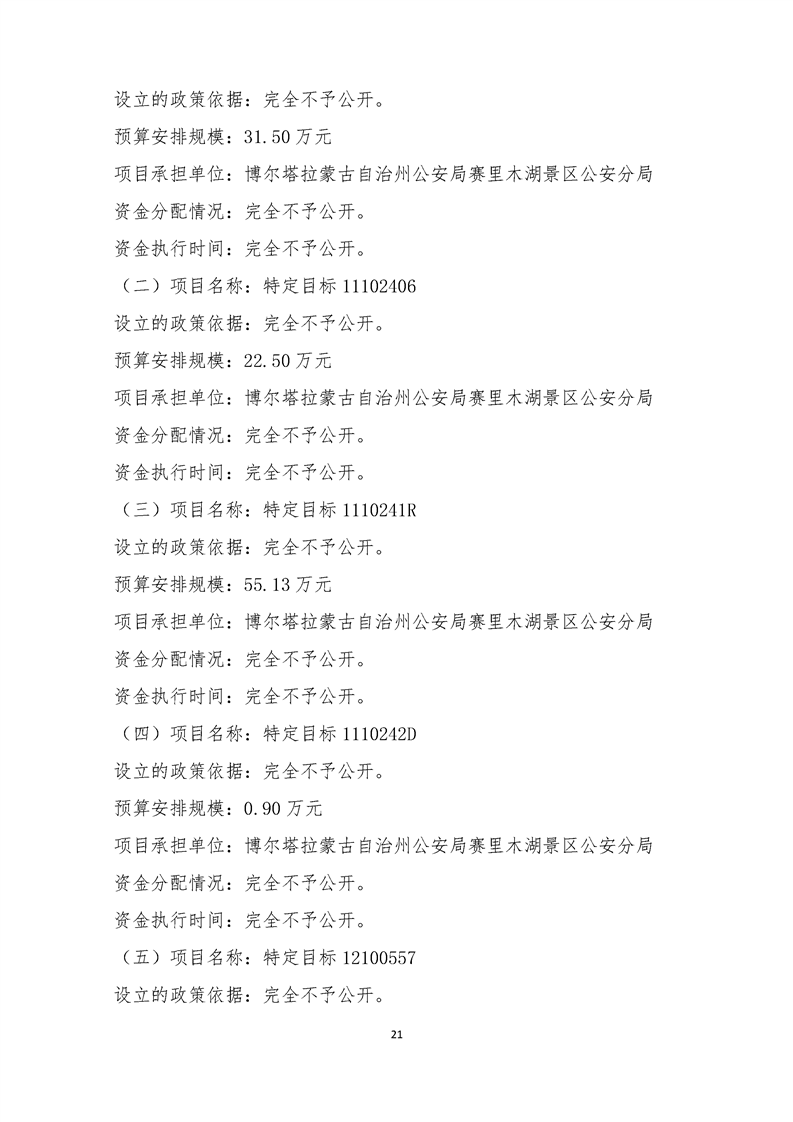 设立的政策依据：完全不予公开。

预算安排规模：31.50 万元

项目承担单位：博尔塔拉蒙古自治州公安局赛里木湖景区公安分局

资金分配情况：完全不予公开。

资金执行时间：完全不予公开。

（二）项目名称：特定目标 11102406

设立的政策依据：完全不予公开。

预算安排规模：22.50 万元

项目承担单位：博尔塔拉蒙古自治州公安局赛里木湖景区公安分局

资金分配情况：完全不予公开。

资金执行时间：完全不予公开。

（三）项目名称：特定目标 1110241R

设立的政策依据：完全不予公开。

预算安排规模：55.13 万元

项目承担单位：博尔塔拉蒙古自治州公安局赛里木湖景区公安分局

资金分配情况：完全不予公开。

资金执行时间：完全不予公开。

（四）项目名称：特定目标 1110242D

设立的政策依据：完全不予公开。

预算安排规模：0.90 万元

项目承担单位：博尔塔拉蒙古自治州公安局赛里木湖景区公安分局

资金分配情况：完全不予公开。

资金执行时间：完全不予公开。

（五）项目名称：特定目标 12100557

设立的政策依据：完全不予公开。

21